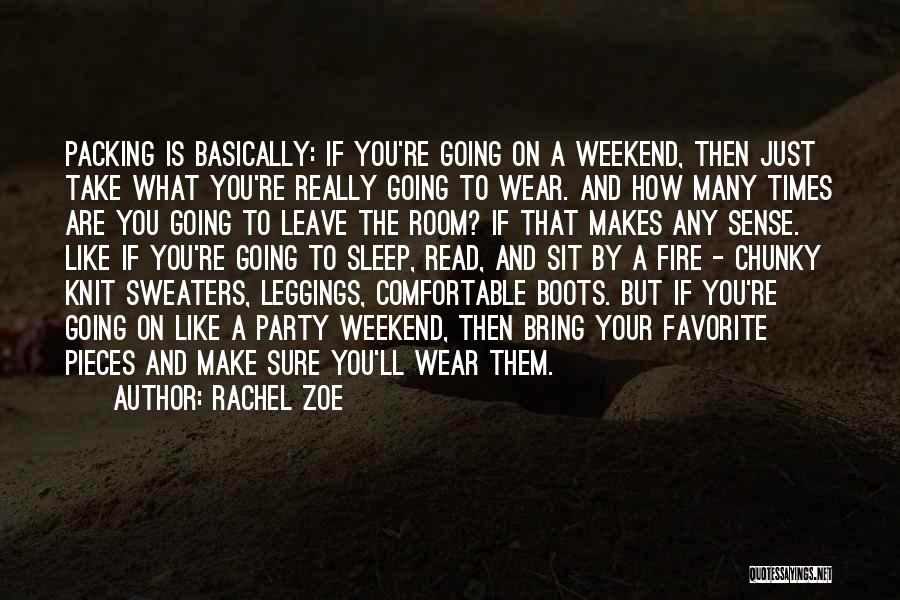 PACKING IS BASICALLY: IF YOU'RE GOING ON A WEEKEND, THEN JUST TAKE WHAT YOU'RE REALLY GOING TO WEAR. AND HOW MANY TIMES ARE YOU GOING TO LEAVE THE ROOM? IF THAT MAKES ANY SENSE. LIKE IF YOU'RE GOING TO SLEEP, READ, AND SIT BY A FIRE - CHUNKY KNIT SWEATERS, LEGGINGS, COMFORTABLE BOOTS. BUT IF YOU'RE GOING ON LIKE A PARTY WEEKEND, THEN BRING YOUR FAVORITE PIECES AND MAKE SURE YOU'LL WEAR THEM.

AUTHOR: RACHEL ZOE

QUOTESSAYINGS.NET